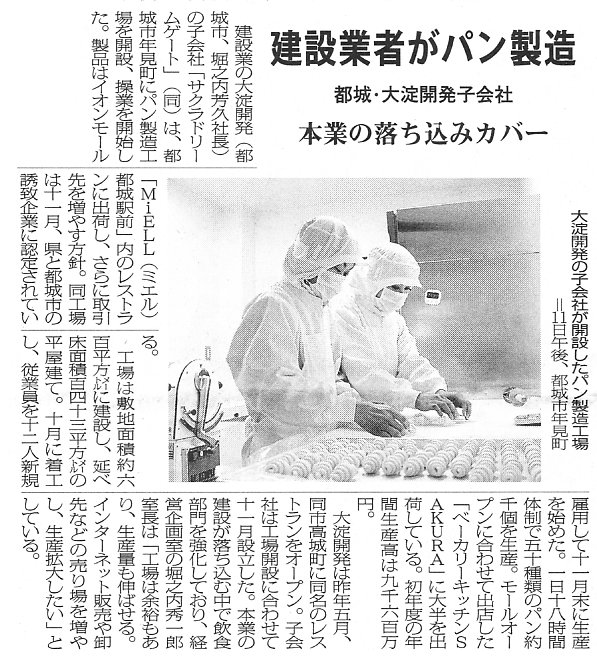 建設業者がパン製造

都城・大淀開発子会社

本業の落ち込みカバー

建設業の大淀開発（都城市、堀之内芳久社長）の子会社「サクラドリームゲート」（同）は、都城市年見町にパン製造工場を開設、操業を開始した。製品はイオンモール「MiELL（ミエル）都城駅前」内のレストランに出荷し、さらに取引先を増やす方針。同工場は十一月、県と都城市の誘致企業に認定されている。

工場は敷地面積約六百平方㍍に建設し、延べ床面積百四十三平方㍍の平屋建て。十月に着工し、従業員を十二人新規雇用して十一月末に生産を始めた。一日十八時間体制で五十種類のパン約千個を生産。モールオープンに合わせて出店した「ベーカリーキッチンSAKURA」に大半を出荷している。初年度の年間生産高は九千六百万円。

大淀開発は昨年五月、同市高城町に同名のレストランをオープン。子会社は工場開設に合わせて十一月設立した。本業の建設が落ち込む中で飲食部門を強化しており、経営企画室の堀之内秀一郎室長は「工場は余裕もあり、生産量も伸ばせる。インターネット販売や卸先などの売り場を増やし、生産拡大したい」としている。

大淀開発の子会社が開設したパン製造工場＝11日午後、都城市年見町